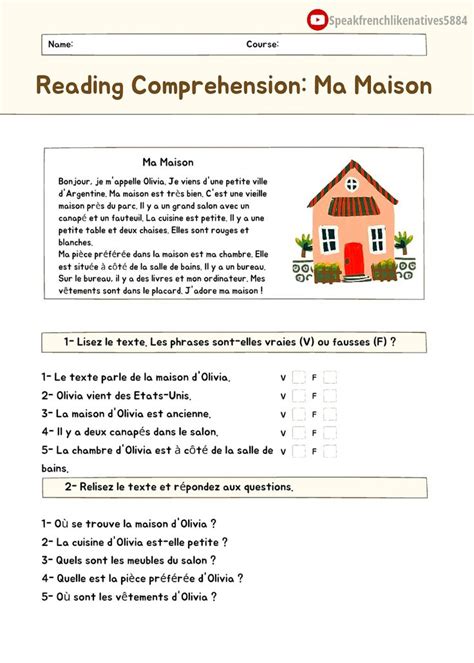 Speakfrenchlikenatives5884

Name: Course:

Reading Comprehension: Ma Maison

Ma Maison

Bonjour, je m'appelle Olivia. Je viens d'une petite ville d'Argentine. Ma maison est très bien. C'est une vieille maison près du parc. Il y a un grand salon avec un canapé et un fauteuil. La cuisine est petite. Il y a une petite table et deux chaises. Elles sont rouges et blanches.
Ma pièce préférée dans la maison est ma chambre. Elle est située à côté de la salle de bains. Il y a un bureau. Sur le bureau, il y a des livres et mon ordinateur. Mes vêtements sont dans le placard. J'adore ma maison !

1- Lisez le texte. Les phrases sont-elles vraies (V) ou fausses (F) ?

1- Le texte parle de la maison d'Olivia. V F
2- Olivia vient des Etats-Unis. V F
3- La maison d'Olivia est ancienne. V F
4- Il y a deux canapés dans le salon. V F
5- La chambre d'Olivia est à côté de la salle de bains. V F

2- Relisez le texte et répondez aux questions.

1- Où se trouve la maison d'Olivia ?
2- La cuisine d'Olivia est-elle petite ?
3- Quels sont les meubles du salon ?
4- Quelle est la pièce préférée d'Olivia ?
5- Où sont les vêtements d'Olivia ?